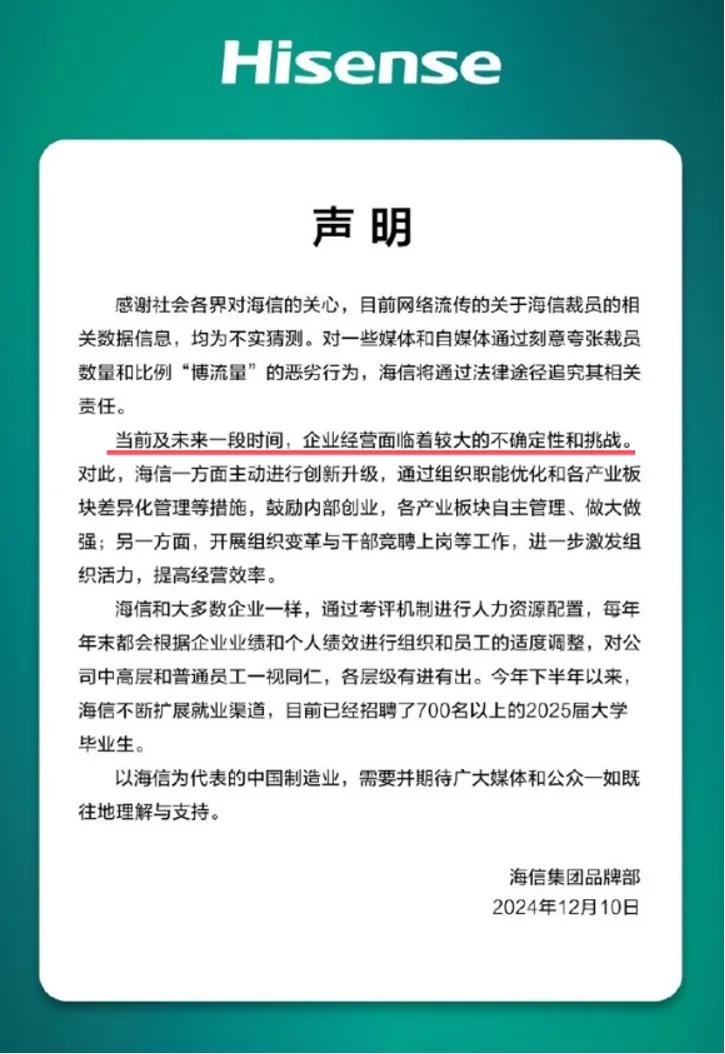 Hisense

声 明

感谢社会各界对海信的关心，目前网络流传的关于海信裁员的相关数据信息，均为不实猜测。对一些媒体和自媒体通过刻意夸张裁员数量和比例“博流量”的恶劣行为，海信将通过法律途径追究其相关责任。

当前及未来一段时间，企业经营面临着较大的不确定性和挑战。对此，海信一方面主动进行创新升级，通过组织职能优化和各产业板块差异化管理等措施，鼓励内部创业，各产业板块自主管理、做大做强；另一方面，开展组织变革与干部竞聘上岗等工作，进一步激发组织活力，提高经营效率。

海信和大多数企业一样，通过考评机制进行人力资源配置，每年年末都会根据企业业绩和个人绩效进行组织和员工的适度调整，对公司中高层和普通员工一视同仁，各层级有进有出。今年下半年以来，海信不断扩展就业渠道，目前已经招聘了700名以上的2025届大学毕业生。

以海信为代表的中国制造业，需要并期待广大媒体和公众一如既往地理解与支持。

海信集团品牌部
2024年12月10日